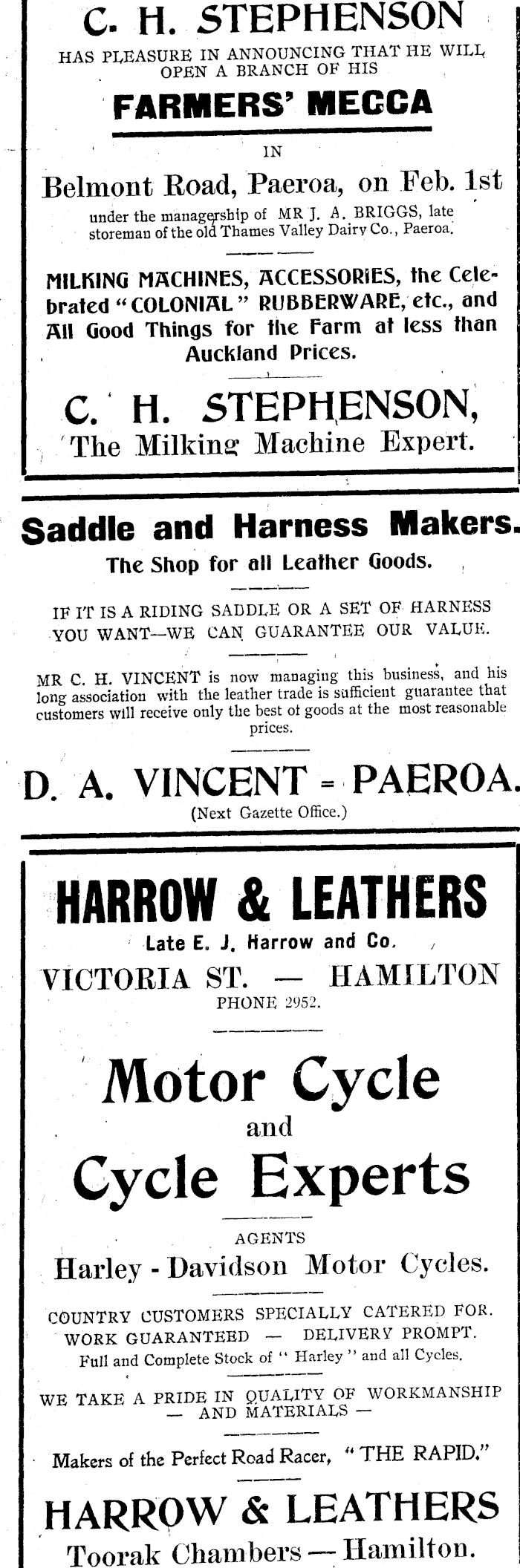 C. H. STEPHENSON

HAS PLEASURE IN ANNOUNCING THAT HE WILL OPEN A BRANCH OF HIS

FARMERS' MECCA

IN

Belmont Road, Paeroa, on Feb. 1st

under the managership of MR J. A. BRIGGS, late storeman of the old Thames Valley Dairy Co., Paeroa.

MILKING MACHINES, ACCESSORIES, the Celebrated "COLONIAL" RUBBERWARE, etc., and All Good Things for the Farm at less than Auckland Prices.

C. H. STEPHENSON,
The Milking Machine Expert.

Saddle and Harness Makers.

The Shop for all Leather Goods.

IF IT IS A RIDING SADDLE OR A SET OF HARNESS YOU WANT—WE CAN GUARANTEE OUR VALUE.

MR C. H. VINCENT is now managing this business, and his long association with the leather trade is sufficient guarantee that customers will receive only the best of goods at the most reasonable prices.

D. A. VINCENT - PAEROA.
(Next Gazette Office.)

HARROW & LEATHERS

Late E. J. Harrow and Co.

VICTORIA ST. — HAMILTON
PHONE 2952.

Motor Cycle
and
Cycle Experts

AGENTS
Harley - Davidson Motor Cycles.

COUNTRY CUSTOMERS SPECIALLY CATERED FOR.
WORK GUARANTEED — DELIVERY PROMPT.
Full and Complete Stock of "Harley" and all Cycles.

WE TAKE A PRIDE IN QUALITY OF WORKMANSHIP — AND MATERIALS —

Makers of the Perfect Road Racer, "THE RAPID."

HARROW & LEATHERS
Toorak Chambers — Hamilton.